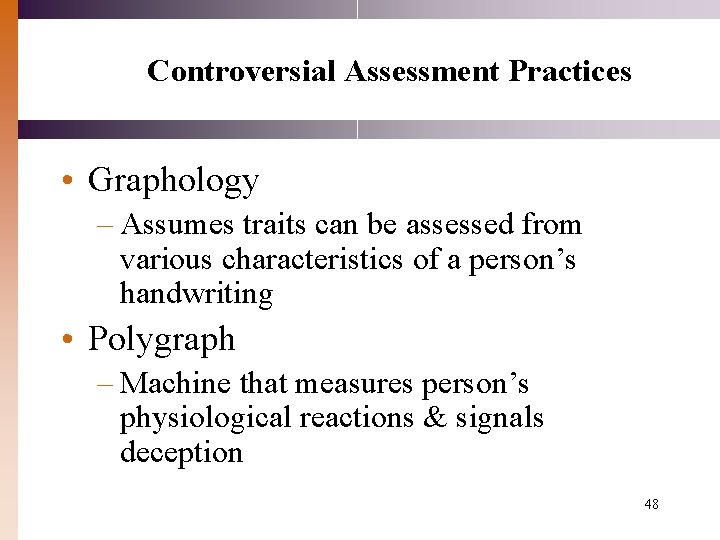 Controversial Assessment Practices

• Graphology
– Assumes traits can be assessed from various characteristics of a person’s handwriting
• Polygraph
– Machine that measures person’s physiological reactions & signals deception

48